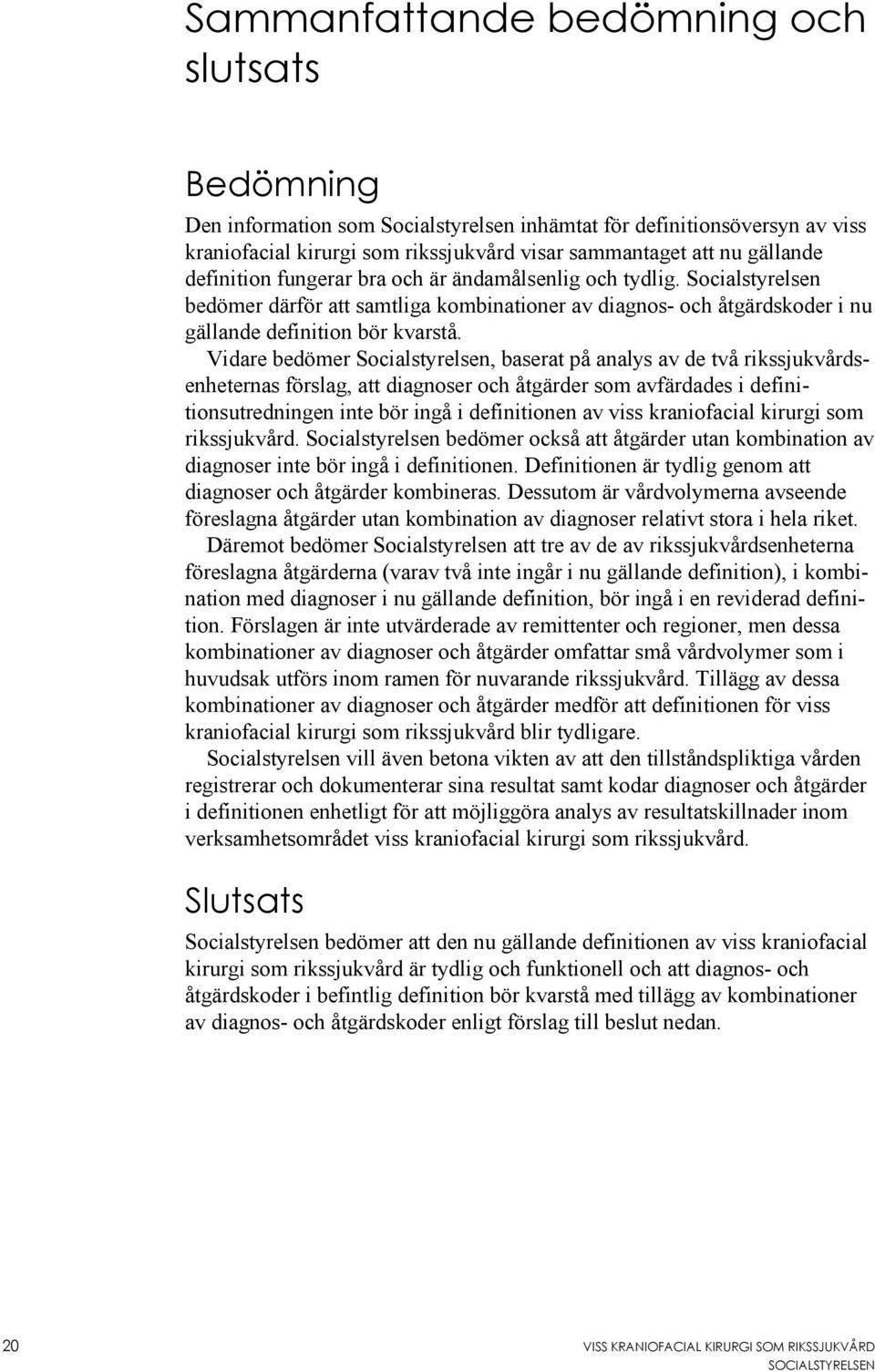 Sammanfattande bedömning och slutsats

Bedömning

Den information som Socialstyrelsen inhämtat för definitionsöversyn av viss kraniofacial kirurgi som rikssjukvård visar sammantaget att nu gällande definition fungerar bra och är ändamålsenlig och tydlig. Socialstyrelsen bedömer därför att samtliga kombinationer av diagnos- och åtgärdskoder i nu gällande definition bör kvarstå.

Vidare bedömer Socialstyrelsen, baserat på analys av de två rikssjukvårdsenheternas förslag, att diagnoser och åtgärder som avfärdades i definitionsutredningen inte bör ingå i definitionen av viss kraniofacial kirurgi som rikssjukvård. Socialstyrelsen bedömer också att åtgärder utan kombination av diagnoser inte bör ingå i definitionen. Definitionen är tydlig genom att diagnoser och åtgärder kombineras. Dessutom är vårdvolymerna avseende föreslagna åtgärder utan kombination av diagnoser relativt stora i hela riket.

Däremot bedömer Socialstyrelsen att tre av de av rikssjukvårdsenheterna föreslagna åtgärderna (varav två inte ingår i nu gällande definition), i kombination med diagnoser i nu gällande definition, bör ingå i en reviderad definition. Förslagen är inte utvärderade av remittenter och regioner, men dessa kombinationer av diagnoser och åtgärder omfattar små vårdvolymer som i huvudsak utförs inom ramen för nuvarande rikssjukvård. Tillägg av dessa kombinationer av diagnoser och åtgärder medför att definitionen för viss kraniofacial kirurgi som rikssjukvård blir tydligare.

Socialstyrelsen vill även betona vikten av att den tillståndspliktiga vården registrerar och dokumenterar sina resultat samt kodar diagnoser och åtgärder i definitionen enhetligt för att möjliggöra analys av resultatskillnader inom verksamhetsområdet viss kraniofacial kirurgi som rikssjukvård.

Slutsats

Socialstyrelsen bedömer att den nu gällande definitionen av viss kraniofacial kirurgi som rikssjukvård är tydlig och funktionell och att diagnos- och åtgärdskoder i befintlig definition bör kvarstå med tillägg av kombinationer av diagnos- och åtgärdskoder enligt förslag till beslut nedan.

20

VISS KRANIOFACIAL KIRURGI SOM RIKSSJUKVÅRD
SOCIALSTYRELSEN